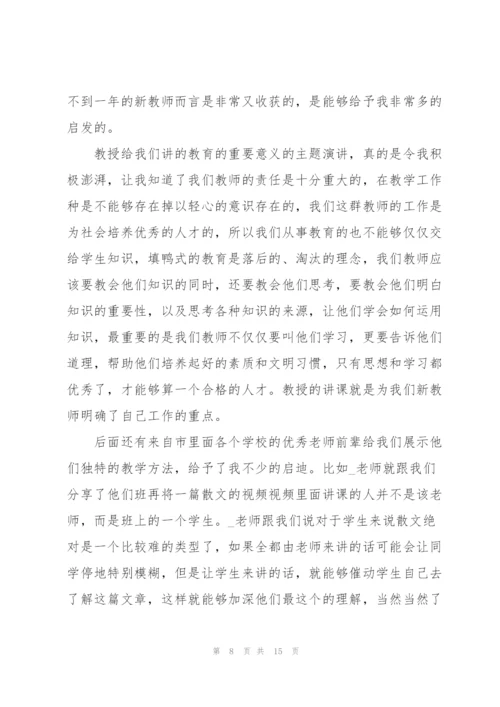 不到一年的新教师而言是非常又收获的，是能够给予我非常多的启发的。

教授给我们讲的教育的重要意义的主题演讲，真的是令我积极澎湃，让我知道了我们教师的责任是十分重大的，在教学工作种是不能够存在掉以轻心的意识存在的，我们这群教师的工作是为社会培养优秀的人才的，所以我们从事教育的也不能够仅仅交给学生知识，填鸭式的教育是落后的、淘汰的理念，我们教师应该要教会他们知识的同时，还要教会他们思考，要教会他们明白知识的重要性，以及思考各种知识的来源，让他们学会如何运用知识，最重要的是我们教师不仅仅要叫他们学习，更要告诉他们道理，帮助他们培养起好的素质和文明习惯，只有思想和学习都优秀了，才能够算一个合格的人才。教授的讲课就是为我们新教师明确了自己工作的重点。

后面还有来自市里面各个学校的优秀老师前辈给我们展示他们独特的教学方法，给予了我不少的启迪。比如_老师就跟我们分享了他们班再将一篇散文的视频视频里面讲课的人并不是该老师，而是班上的一个学生。_老师跟我们说对于学生来说散文绝对是一个比较难的类型了，如果全都由老师来讲的话可能会让同学停地特别模糊，但是让学生来讲的话，就能够催动学生自己去了解这篇文章，这样就能够加深他们最这个的理解，当然当然了

第 8 页 共 15 页